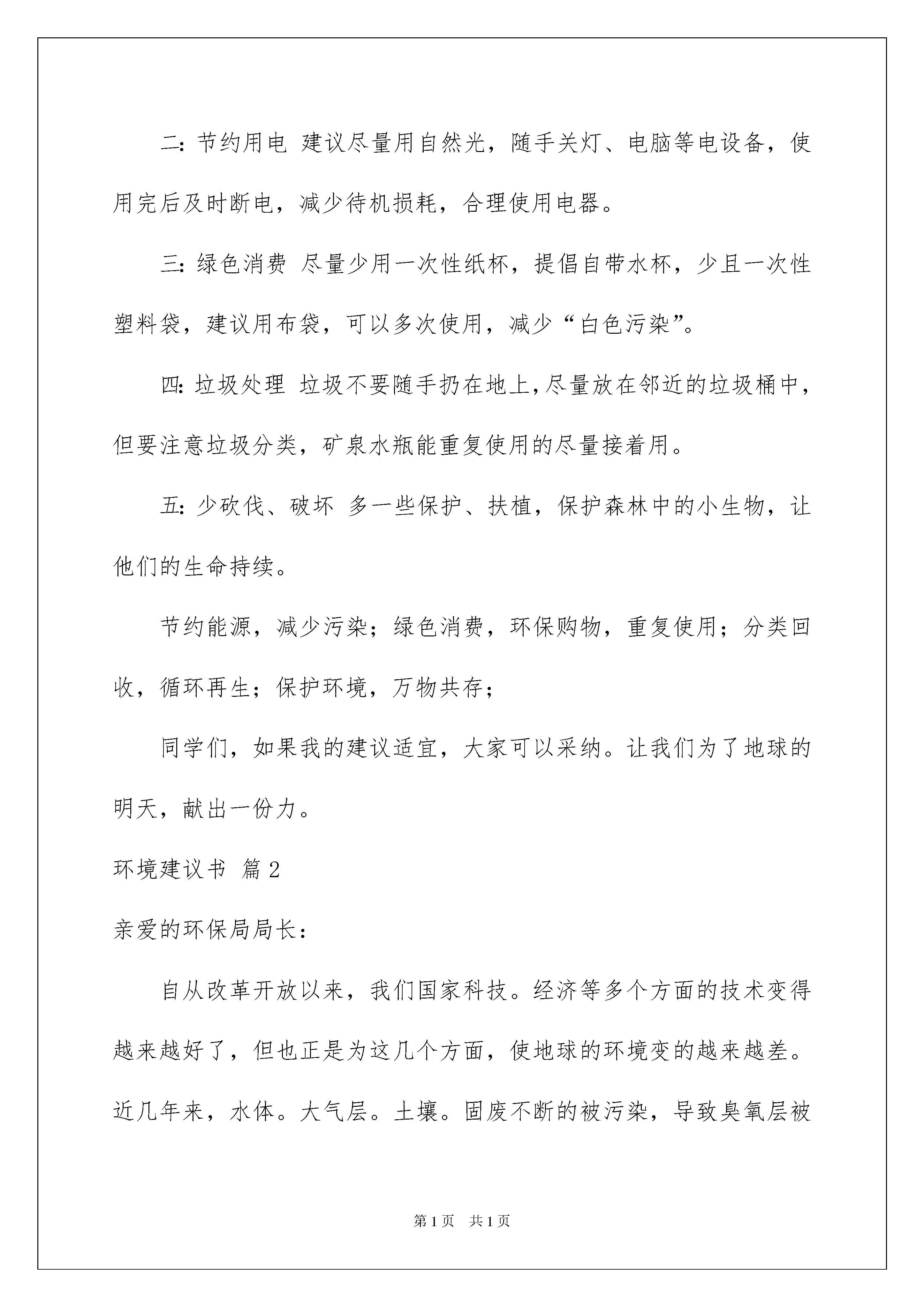 二：节约用电 建议尽量用自然光，随手关灯、电脑等电设备，使用完后及时断电，减少待机损耗，合理使用电器。

三：绿色消费 尽量少用一次性纸杯，提倡自带水杯，少且一次性塑料袋，建议用布袋，可以多次使用，减少“白色污染”。

四：垃圾处理 垃圾不要随手扔在地上，尽量放在邻近的垃圾桶中，但要注意垃圾分类，矿泉水瓶能重复使用的尽量接着用。

五：少砍伐、破坏 多一些保护、扶植，保护森林中的小生物，让他们的生命持续。

节约能源，减少污染；绿色消费，环保购物，重复使用；分类回收，循环再生；保护环境，万物共存；

同学们，如果我的建议适宜，大家可以采纳。让我们为了地球的明天，献出一份力。

环境建议书 篇2

亲爱的环保局局长：

自从改革开放以来，我们国家科技。经济等多个方面的技术变得越来越好了，但也正是为这几个方面，使地球的环境变的越来越差。近几年来，水体。大气层。土壤。固废不断的被污染，导致臭氧层被

第1页 共1页